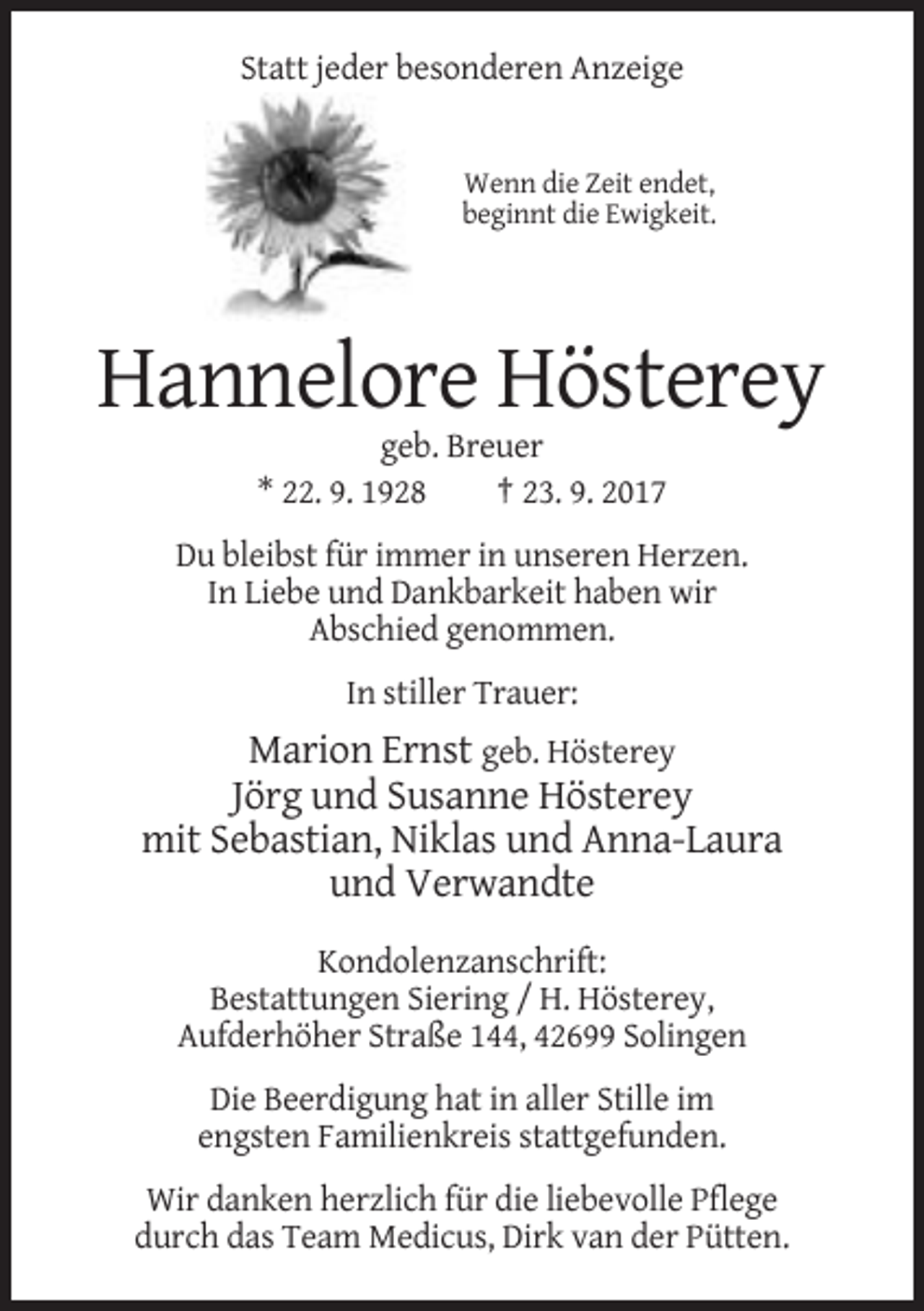 Statt jeder besonderen Anzeige

Wenn die Zeit endet,
beginnt die Ewigkeit.

Hannelore Hösterey

geb. Breuer

* 22. 9. 1928 † 23. 9. 2017

Du bleibst für immer in unseren Herzen.
In Liebe und Dankbarkeit haben wir
Abschied genommen.

In stiller Trauer:

Marion Ernst geb. Hösterey
Jörg und Susanne Hösterey
mit Sebastian, Niklas und Anna-Laura
und Verwandte

Kondolenzanschrift:
Bestattungen Siering / H. Hösterey,
Aufderhöher Straße 144, 42699 Solingen

Die Beerdigung hat in aller Stille im engsten Familienkreis stattgefunden.

Wir danken herzlich für die liebevolle Pflege durch das Team Medicus, Dirk van der Pütten.